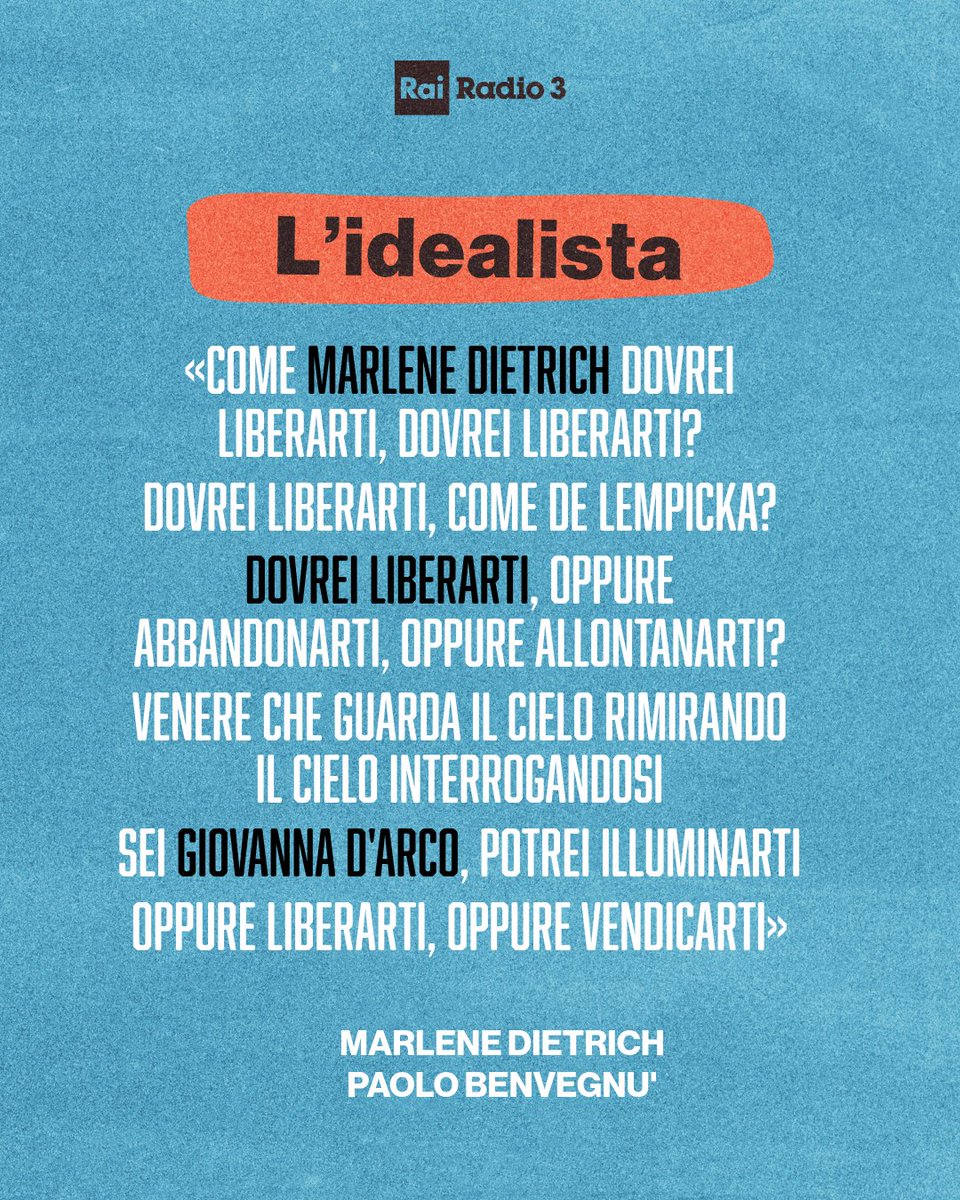 Rai Radio 3

L'idealista

«COME MARLENE DIETRICH DOVREI LIBERARTI, DOVREI LIBERARTI?
DOVREI LIBERARTI, COME DE LEMPICKA?
DOVREI LIBERARTI, OPPURE ABBANDONARTI, OPPURE ALLONTANARTI?
VENERE CHE GUARDA IL CIELO RIMIRANDO IL CIELO INTERROGANDOSI
SEI GIOVANNA D'ARCO, POTREI ILLUMINARTI
OPPURE LIBERARTI, OPPURE VENDICARTI»

MARLENE DIETRICH
PAOLO BENVEGNU'